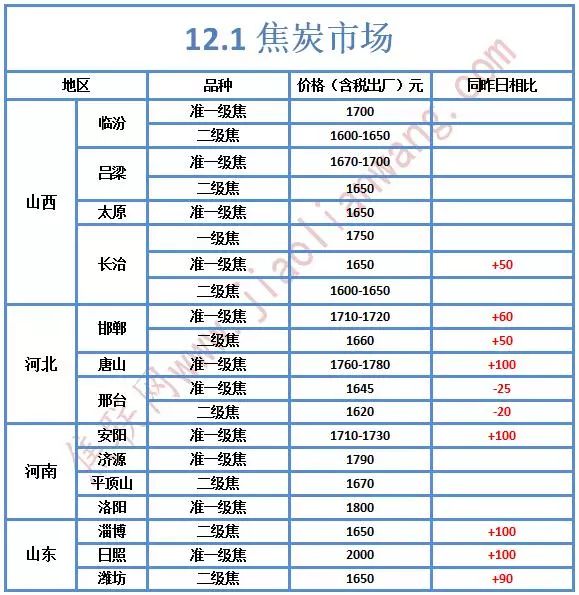 12.1 焦炭市场

| 地区 | | 品种 | 价格（含税出厂）元 | 同昨日相比 |
|---|---|---|---|---|
| 山西 | 临汾 | 准一级焦 | 1700 | |
| | | 二级焦 | 1600-1650 | |
| | 吕梁 | 准一级焦 | 1670-1700 | |
| | | 二级焦 | 1650 | |
| | 太原 | 准一级焦 | 1650 | |
| | 长治 | 一级焦 | 1750 | |
| | | 准一级焦 | 1650 | +50 |
| | | 二级焦 | 1600-1650 | |
| 河北 | 邯郸 | 准一级焦 | 1710-1720 | +60 |
| | | 二级焦 | 1660 | +50 |
| | 唐山 | 准一级焦 | 1760-1780 | +100 |
| | 邢台 | 准一级焦 | 1645 | -25 |
| | | 二级焦 | 1620 | -20 |
| 河南 | 安阳 | 准一级焦 | 1710-1730 | +100 |
| | 济源 | 准一级焦 | 1790 | |
| | 平顶山 | 二级焦 | 1670 | |
| | 洛阳 | 准一级焦 | 1800 | |
| 山东 | 淄博 | 二级焦 | 1650 | +100 |
| | 日照 | 准一级焦 | 2000 | +100 |
| | 潍坊 | 二级焦 | 1650 | +90 |

焦联网www.jiaolianwang.com